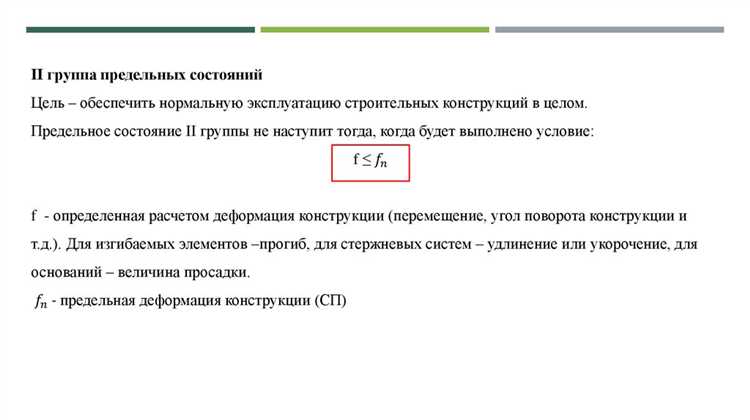 II группа предельных состояний

Цель – обеспечить нормальную эксплуатацию строительных конструкций в целом.

Предельное состояние II группы не наступит тогда, когда будет выполнено условие:

$f \leq f_n$

f - определенная расчетом деформация конструкции (перемещение, угол поворота конструкции и т.д.). Для изгибаемых элементов –прогиб, для стержневых систем – удлинение или укорочение, для оснований – величина просадки.

$f_n$ - предельная деформация конструкции (СП)